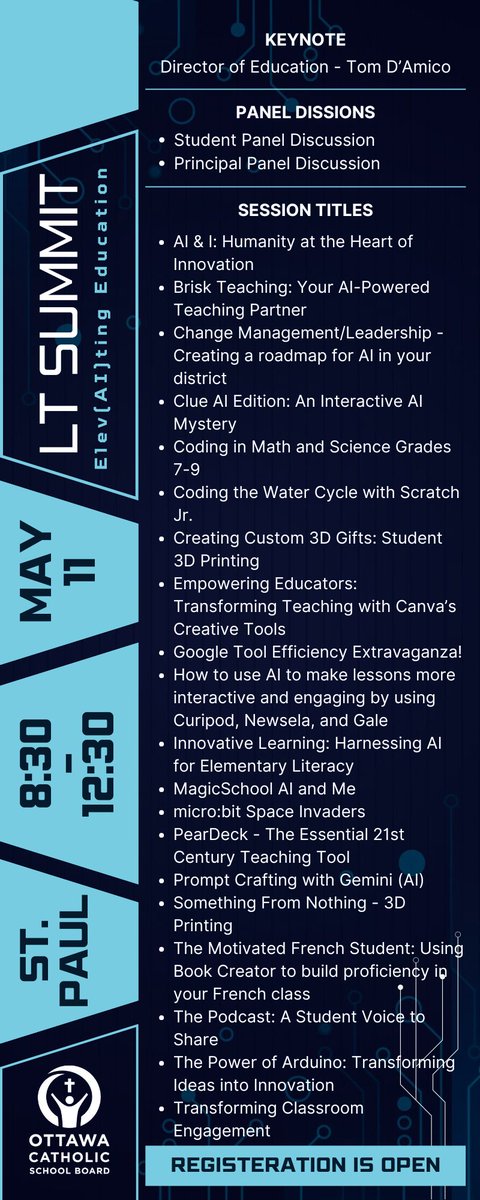 LT SUMMIT
Elev[AI]ting Education

MAY 11

8:30 - 12:30

ST. PAUL

OTTAWA CATHOLIC SCHOOL BOARD

KEYNOTE
Director of Education - Tom D'Amico

PANEL DISSIONS
- Student Panel Discussion
- Principal Panel Discussion

SESSION TITLES
- AI & I: Humanity at the Heart of Innovation
- Brisk Teaching: Your AI-Powered Teaching Partner
- Change Management/Leadership - Creating a roadmap for AI in your district
- Clue AI Edition: An Interactive AI Mystery
- Coding in Math and Science Grades 7-9
- Coding the Water Cycle with Scratch Jr.
- Creating Custom 3D Gifts: Student 3D Printing
- Empowering Educators: Transforming Teaching with Canva's Creative Tools
- Google Tool Efficiency Extravaganza!
- How to use AI to make lessons more interactive and engaging by using Curipod, Newsela, and Gale
- Innovative Learning: Harnessing AI for Elementary Literacy
- MagicSchool AI and Me
- micro:bit Space Invaders
- PearDeck - The Essential 21st Century Teaching Tool
- Prompt Crafting with Gemini (AI)
- Something From Nothing - 3D Printing
- The Motivated French Student: Using Book Creator to build proficiency in your French class
- The Podcast: A Student Voice to Share
- The Power of Arduino: Transforming Ideas into Innovation
- Transforming Classroom Engagement

REGISTERATION IS OPEN